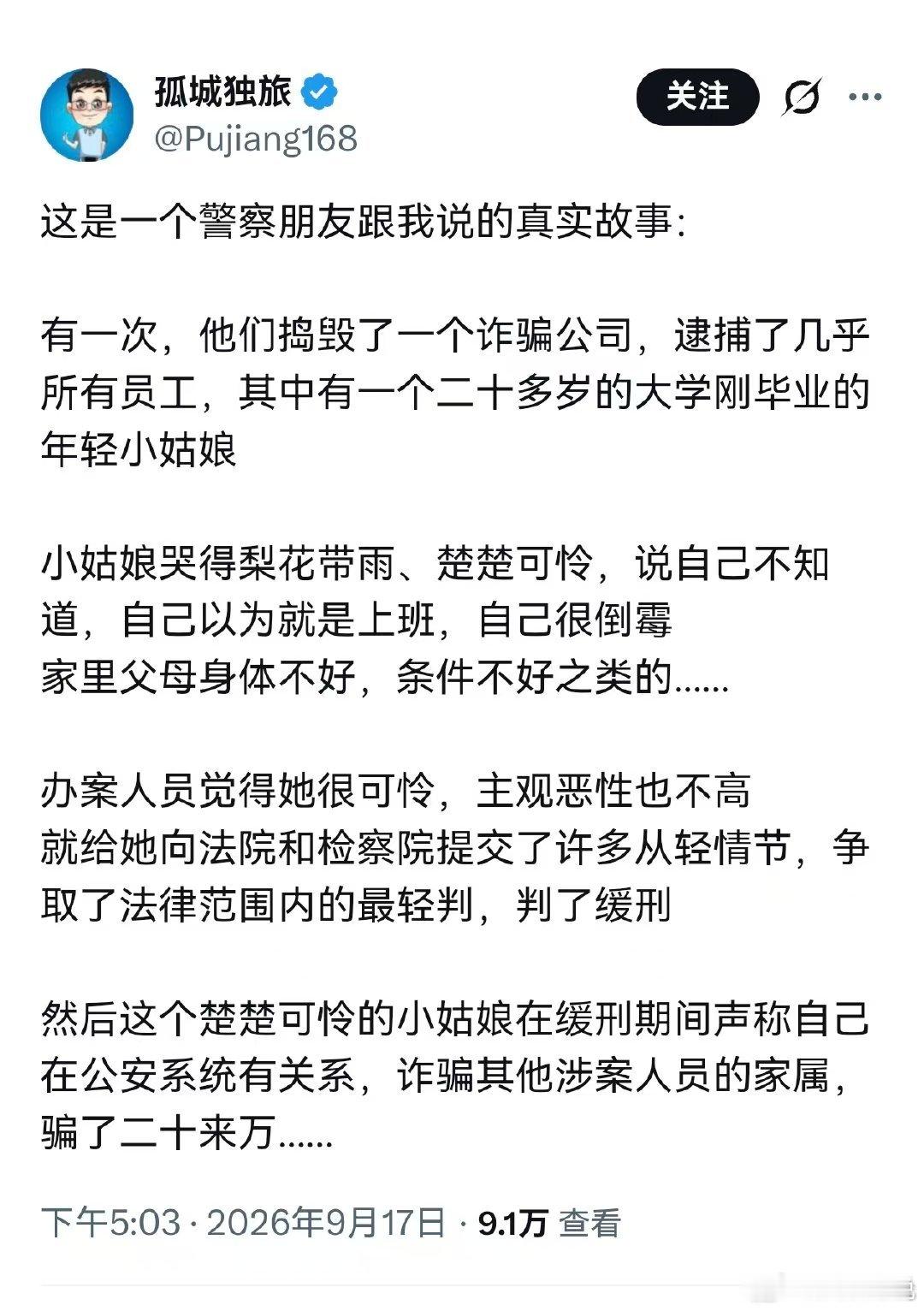 孤城独旅
@Pujiang168

关注

这是一个警察朋友跟我说的真实故事:

有一次，他们捣毁了一个诈骗公司，逮捕了几乎所有员工，其中有一个二十多岁的大学刚毕业的年轻小姑娘

小姑娘哭得梨花带雨、楚楚可怜，说自己不知道，自己以为就是上班，自己很倒霉
家里父母身体不好，条件不好之类的......

办案人员觉得她很可怜，主观恶性也不高
就给她向法院和检察院提交了许多从轻情节，争取了法律范围内的最轻判，判了缓刑

然后这个楚楚可怜的小姑娘在缓刑期间声称自己在公安系统有关系，诈骗其他涉案人员的家属，骗了二十来万......

下午5:03 · 2026年9月17日 · 9.1万 查看